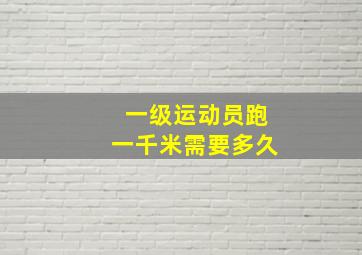 一级运动员跑
一千米需要多久